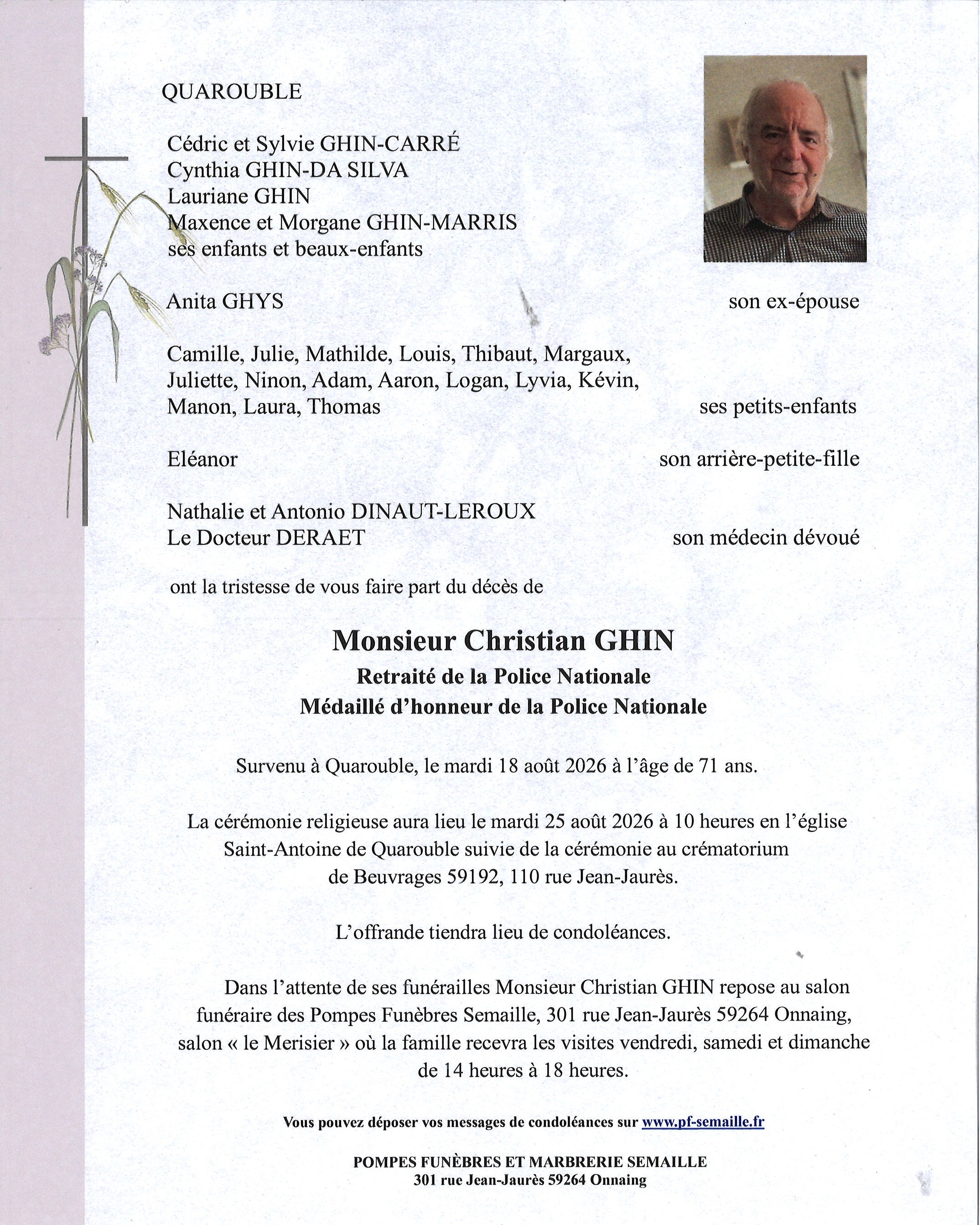 QUAROUBLE

Cédric et Sylvie GHIN-CARRÉ
Cynthia GHIN-DA SILVA
Lauriane GHIN
Maxence et Morgane GHIN-MARRIS
ses enfants et beaux-enfants

Anita GHYS son ex-épouse

Camille, Julie, Mathilde, Louis, Thibaut, Margaux, Juliette, Ninon, Adam, Aaron, Logan, Lyvia, Kévin, Manon, Laura, Thomas ses petits-enfants

Eléanor son arrière-petite-fille

Nathalie et Antonio DINAUT-LEROUX
Le Docteur DERAET son médecin dévoué

ont la tristesse de vous faire part du décès de

Monsieur Christian GHIN
Retraité de la Police Nationale
Médaillé d'honneur de la Police Nationale

Survenu à Quarouble, le mardi 18 août 2026 à l'âge de 71 ans.

La cérémonie religieuse aura lieu le mardi 25 août 2026 à 10 heures en l'église Saint-Antoine de Quarouble suivie de la cérémonie au crématorium de Beuvrages 59192, 110 rue Jean-Jaurès.

L'offrande tiendra lieu de condoléances.

Dans l'attente de ses funérailles Monsieur Christian GHIN repose au salon funéraire des Pompes Funèbres Semaille, 301 rue Jean-Jaurès 59264 Onnaing, salon « le Merisier » où la famille recevra les visites vendredi, samedi et dimanche de 14 heures à 18 heures.

Vous pouvez déposer vos messages de condoléances sur www.pf-semaille.fr

POMPES FUNÈBRES ET MARBRERIE SEMAILLE
301 rue Jean-Jaurès 59264 Onnaing